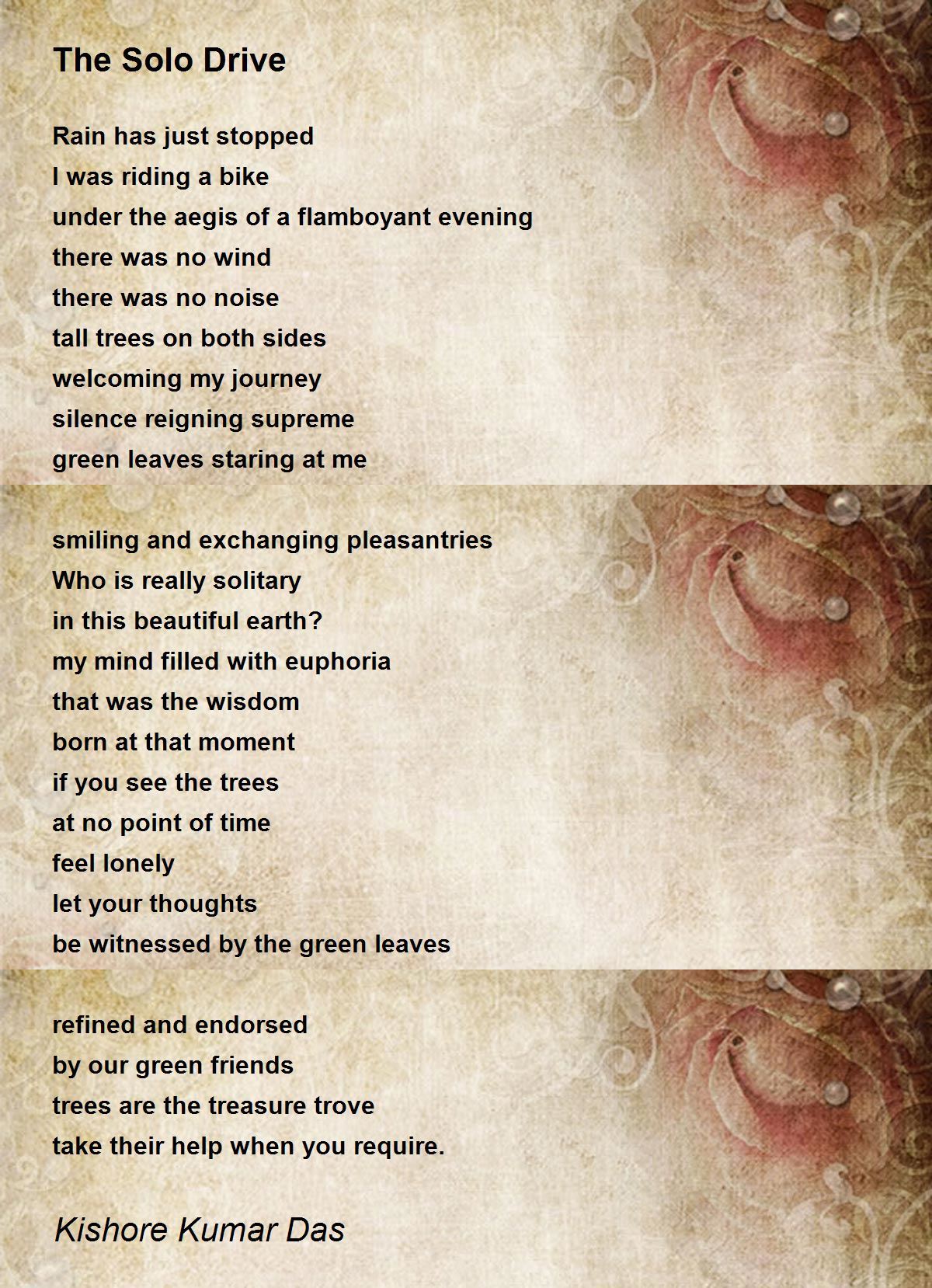 The Solo Drive

Rain has just stopped
I was riding a bike
under the aegis of a flamboyant evening
there was no wind
there was no noise
tall trees on both sides
welcoming my journey
silence reigning supreme
green leaves staring at me

smiling and exchanging pleasantries
Who is really solitary
in this beautiful earth?
my mind filled with euphoria
that was the wisdom
born at that moment
if you see the trees
at no point of time
feel lonely
let your thoughts
be witnessed by the green leaves

refined and endorsed
by our green friends
trees are the treasure trove
take their help when you require.

Kishore Kumar Das